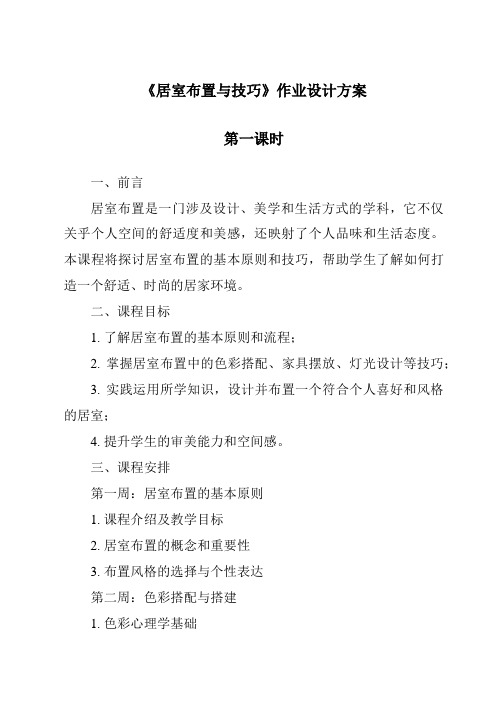 《居室布置与技巧》作业设计方案

第一课时

一、前言

居室布置是一门涉及设计、美学和生活方式的学科，它不仅关乎个人空间的舒适度和美感，还映射了个人品味和生活态度。本课程将探讨居室布置的基本原则和技巧，帮助学生了解如何打造一个舒适、时尚的居家环境。

二、课程目标

1. 了解居室布置的基本原则和流程；

2. 掌握居室布置中的色彩搭配、家具摆放、灯光设计等技巧；

3. 实践运用所学知识，设计并布置一个符合个人喜好和风格的居室；

4. 提升学生的审美能力和空间感。

三、课程安排

第一周：居室布置的基本原则

1. 课程介绍及教学目标

2. 居室布置的概念和重要性

3. 布置风格的选择与个性表达

第二周：色彩搭配与搭建

1. 色彩心理学基础